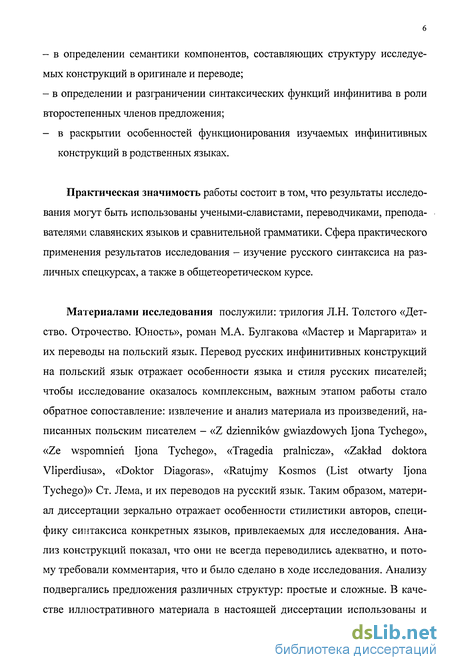 6

– в определении семантики компонентов, составляющих структуру исследуемых конструкций в оригинале и переводе;
– в определении и разграничении синтаксических функций инфинитива в роли второстепенных членов предложения;
– в раскрытии особенностей функционирования изучаемых инфинитивных конструкций в родственных языках.

**Практическая значимость** работы состоит в том, что результаты исследования могут быть использованы учеными-славистами, переводчиками, преподавателями славянских языков и сравнительной грамматики. Сфера практического применения результатов исследования – изучение русского синтаксиса на различных спецкурсах, а также в общетеоретическом курсе.

**Материалами исследования** послужили: трилогия Л.Н. Толстого «Детство. Отрочество. Юность», роман М.А. Булгакова «Мастер и Маргарита» и их переводы на польский язык. Перевод русских инфинитивных конструкций на польский язык отражает особенности языка и стиля русских писателей; чтобы исследование оказалось комплексным, важным этапом работы стало обратное сопоставление: извлечение и анализ материала из произведений, написанных польским писателем – «Z dzienników gwiazdowych Ijona Tychego», «Ze wspomnień Ijona Tychego», «Tragedia pralnicza», «Zakład doktora Vliperdiusa», «Doktor Diagoras», «Ratujmy Kosmos (List otwarty Ijona Tychego)» Ст. Лема, и их переводов на русский язык. Таким образом, материал диссертации зеркально отражает особенности стилистики авторов, специфику синтаксиса конкретных языков, привлекаемых для исследования. Анализ конструкций показал, что они не всегда переводились адекватно, и потому требовали комментария, что и было сделано в ходе исследования. Анализу подвергались предложения различных структур: простые и сложные. В качестве иллюстративного материала в настоящей диссертации использованы и

dsLib.net
библиотека диссертаций